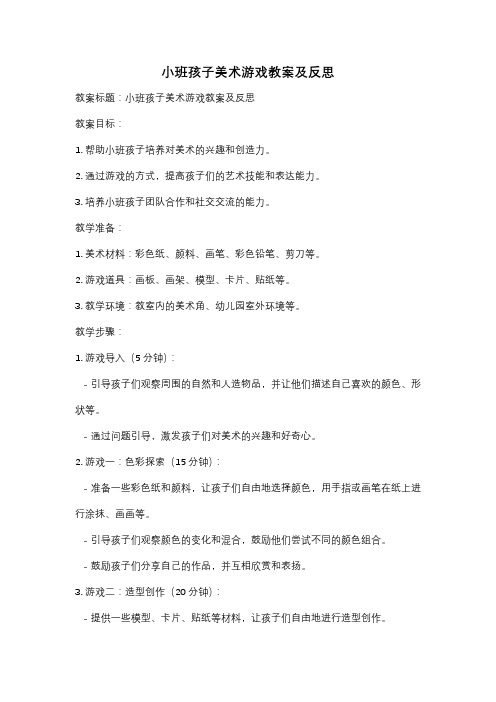 小班孩子美术游戏教案及反思

教案标题：小班孩子美术游戏教案及反思

教案目标：

1. 帮助小班孩子培养对美术的兴趣和创造力。

2. 通过游戏的方式，提高孩子们的艺术技能和表达能力。

3. 培养小班孩子团队合作和社交交流的能力。

教学准备：

1. 美术材料：彩色纸、颜料、画笔、彩色铅笔、剪刀等。

2. 游戏道具：画板、画架、模型、卡片、贴纸等。

3. 教学环境：教室内的美术角、幼儿园室外环境等。

教学步骤：

1. 游戏导入（5 分钟）：

- 引导孩子们观察周围的自然和人造物品，并让他们描述自己喜欢的颜色、形状等。

- 通过问题引导，激发孩子们对美术的兴趣和好奇心。

2. 游戏一：色彩探索（15 分钟）：

- 准备一些彩色纸和颜料，让孩子们自由地选择颜色，用手指或画笔在纸上进行涂抹、画画等。

- 引导孩子们观察颜色的变化和混合，鼓励他们尝试不同的颜色组合。

- 鼓励孩子们分享自己的作品，并互相欣赏和表扬。

3. 游戏二：造型创作（20 分钟）：

- 提供一些模型、卡片、贴纸等材料，让孩子们自由地进行造型创作。